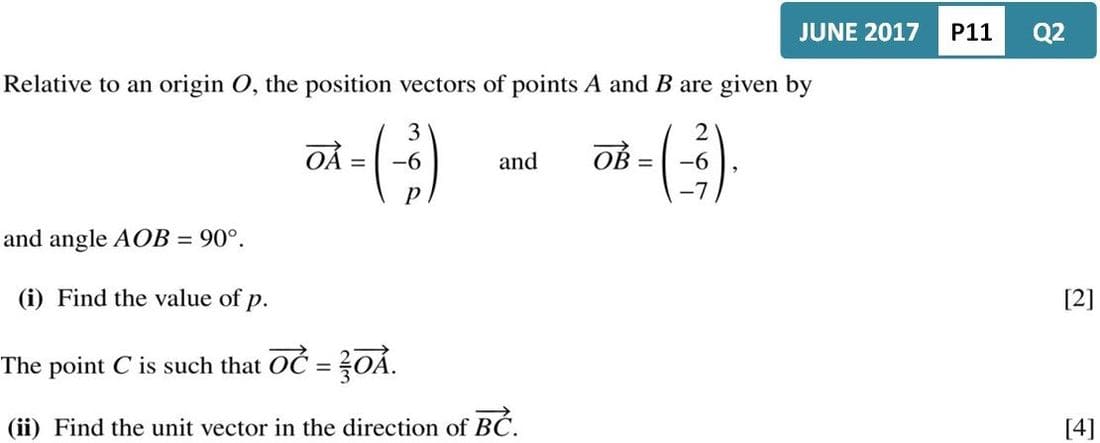 JUNE 2017 P11 Q2

Relative to an origin $O$, the position vectors of points $A$ and $B$ are given by

$\overrightarrow{OA} = \begin{pmatrix} 3 \\ -6 \\ p \end{pmatrix}$ and $\overrightarrow{OB} = \begin{pmatrix} 2 \\ -6 \\ -7 \end{pmatrix}$,

and angle $AOB = 90°$.

(i) Find the value of $p$. [2]

The point $C$ is such that $\overrightarrow{OC} = \frac{2}{3}\overrightarrow{OA}$.

(ii) Find the unit vector in the direction of $\overrightarrow{BC}$. [4]